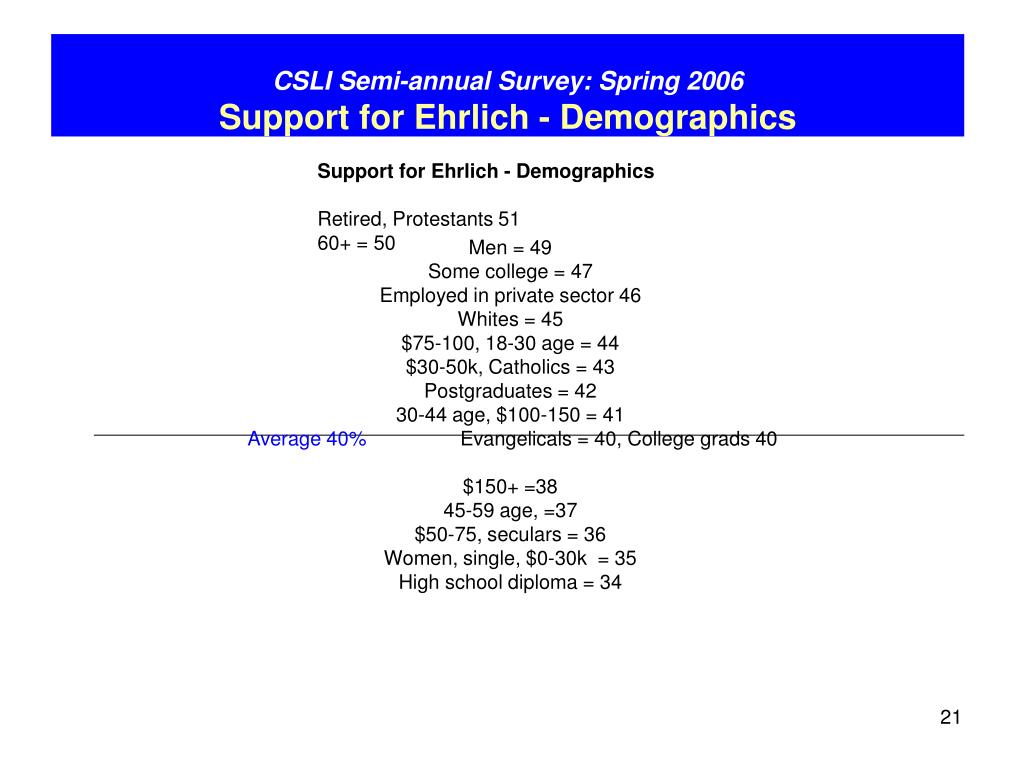 CSLI Semi-annual Survey: Spring 2006
Support for Ehrlich - Demographics

Support for Ehrlich - Demographics

Retired, Protestants 51
60+ = 50
Men = 49
Some college = 47
Employed in private sector 46
Whites = 45
$75-100, 18-30 age = 44
$30-50k, Catholics = 43
Postgraduates = 42
30-44 age, $100-150 = 41
Average 40%
Evangelicals = 40, College grads 40

$150+ =38
45-59 age, =37
$50-75, seculars = 36
Women, single, $0-30k = 35
High school diploma = 34

21